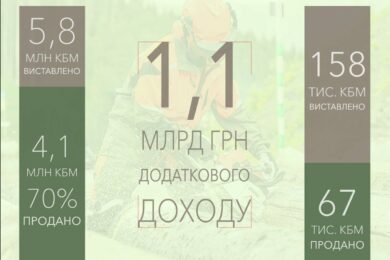 5,8
МЛН КБМ
ВИСТАВЛЕНО

4,1
МЛН КБМ
70%
ПРОДАНО

1,1
МЛРД ГРН
ДОДАТКОВОГО
ДОХОДУ

158
ТИС. КБМ
ВИСТАВЛЕНО

67
ТИС. КБМ
ПРОДАНО